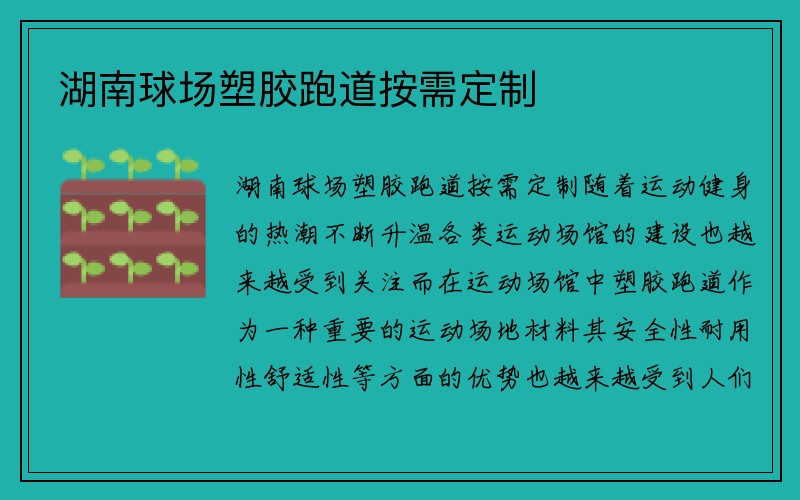 湖南球场塑胶跑道按需定制

湖南球场塑胶跑道按需定制随着运动健身的热潮不断升温各类运动场馆的建设也越来越受到关注而在运动场馆中塑胶跑道作为一种重要的运动场地材料其安全性耐用性舒适性等方面的优势也越来越受到人们